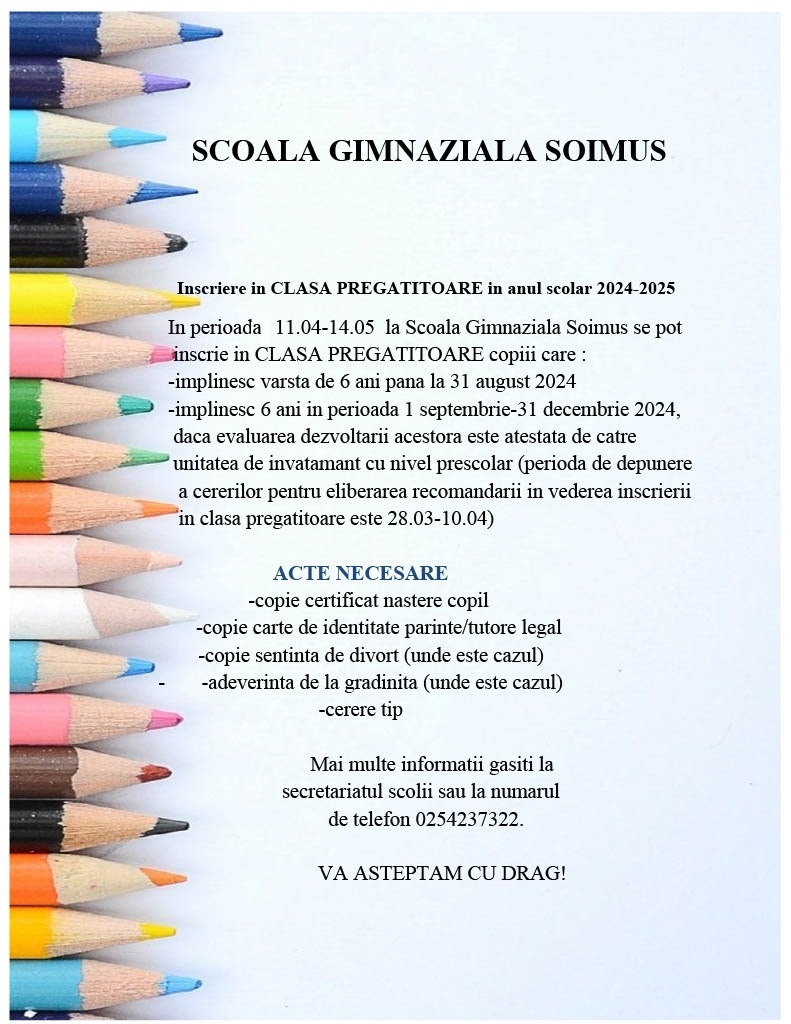 SCOALA GIMNAZIALA SOIMUS

Inscriere in CLASA PREGATITOARE in anul scolar 2024-2025

In perioada 11.04-14.05 la Scoala Gimnaziala Soimus se pot inscrie in CLASA PREGATITOARE copiii care :
-implinesc varsta de 6 ani pana la 31 august 2024
-implinesc 6 ani in perioada 1 septembrie-31 decembrie 2024, daca evaluarea dezvoltarii acestora este atestata de catre unitatea de invatamant cu nivel prescolar (perioda de depunere a cererilor pentru eliberarea recomandarii in vederea inscrierii in clasa pregatitoare este 28.03-10.04)

ACTE NECESARE
-copie certificat nastere copil
-copie carte de identitate parinte/tutore legal
-copie sentinta de divort (unde este cazul)
- -adeverinta de la gradinita (unde este cazul)
-cerere tip

Mai multe informatii gasiti la secretariatul scolii sau la numarul de telefon 0254237322.

VA ASTEPTAM CU DRAG!